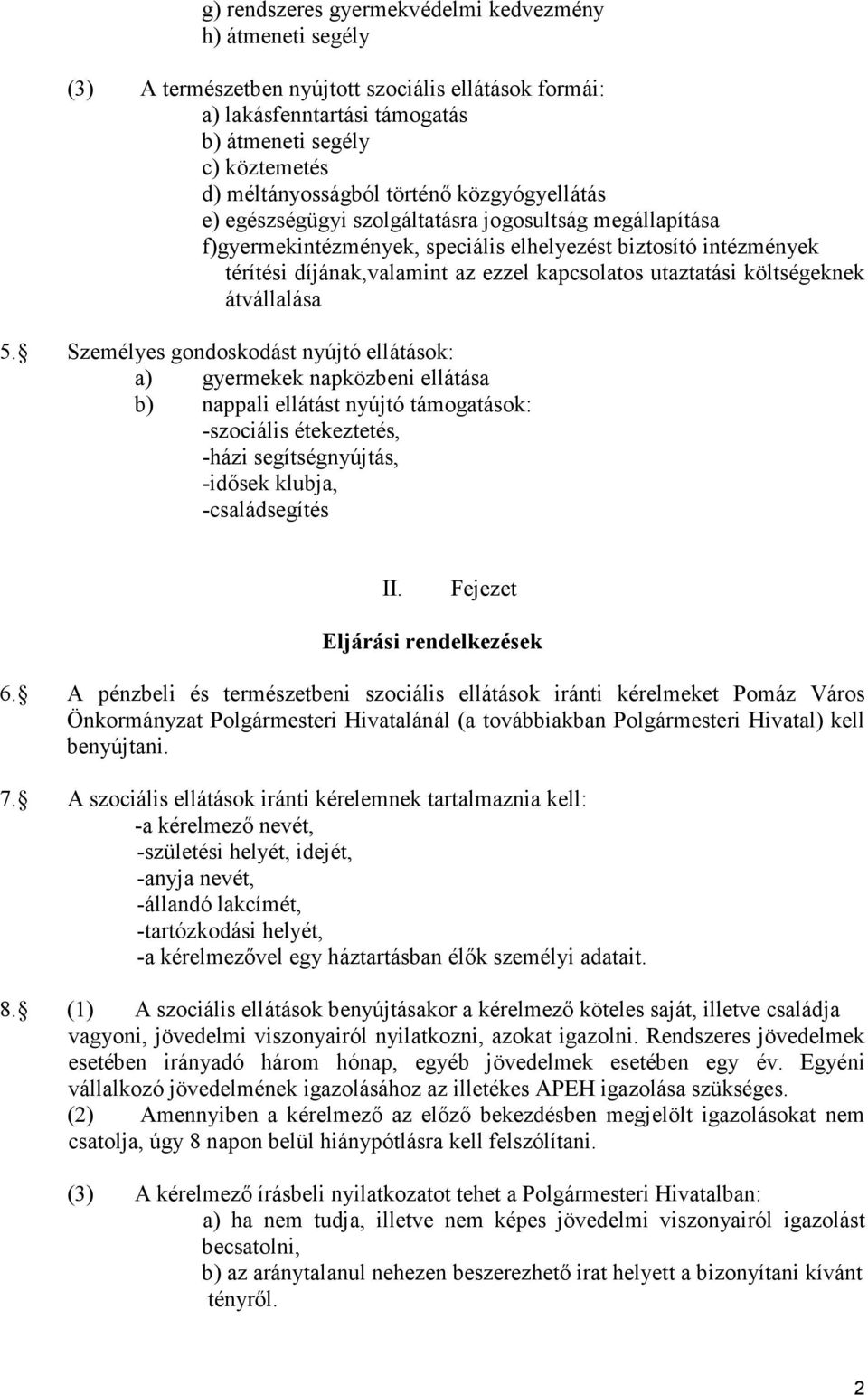 g) rendszeres gyermekvédelmi kedvezmény
h) átmeneti segély

(3) A természetben nyújtott szociális ellátások formái:
a) lakásfenntartási támogatás
b) átmeneti segély
c) köztemetés
d) méltányosságból történő közgyógyellátás
e) egészségügyi szolgáltatásra jogosultság megállapítása
f)gyermekintézmények, speciális elhelyezést biztosító intézmények térítési díjának,valamint az ezzel kapcsolatos utaztatási költségeknek átvállalása

5. Személyes gondoskodást nyújtó ellátások:
a) gyermekek napközbeni ellátása
b) nappali ellátást nyújtó támogatások:
-szociális étekeztetés,
-házi segítségnyújtás,
-idősek klubja,
-családsegítés

II. Fejezet

Eljárási rendelkezések

6. A pénzbeli és természetbeni szociális ellátások iránti kérelmeket Pomáz Város Önkormányzat Polgármesteri Hivatalánál (a továbbiakban Polgármesteri Hivatal) kell benyújtani.

7. A szociális ellátások iránti kérelemnek tartalmaznia kell:
-a kérelmező nevét,
-születési helyét, idejét,
-anyja nevét,
-állandó lakcímét,
-tartózkodási helyét,
-a kérelmezővel egy háztartásban élők személyi adatait.

8. (1) A szociális ellátások benyújtásakor a kérelmező köteles saját, illetve családja vagyoni, jövedelmi viszonyairól nyilatkozni, azokat igazolni. Rendszeres jövedelmek esetében irányadó három hónap, egyéb jövedelmek esetében egy év. Egyéni vállalkozó jövedelmének igazolásához az illetékes APEH igazolása szükséges.
(2) Amennyiben a kérelmező az előző bekezdésben megjelölt igazolásokat nem csatolja, úgy 8 napon belül hiánypótlásra kell felszólítani.

(3) A kérelmező írásbeli nyilatkozatot tehet a Polgármesteri Hivatalban:
a) ha nem tudja, illetve nem képes jövedelmi viszonyairól igazolást becsatolni,
b) az aránytalanul nehezen beszerezhető irat helyett a bizonyítani kívánt tényről.

2